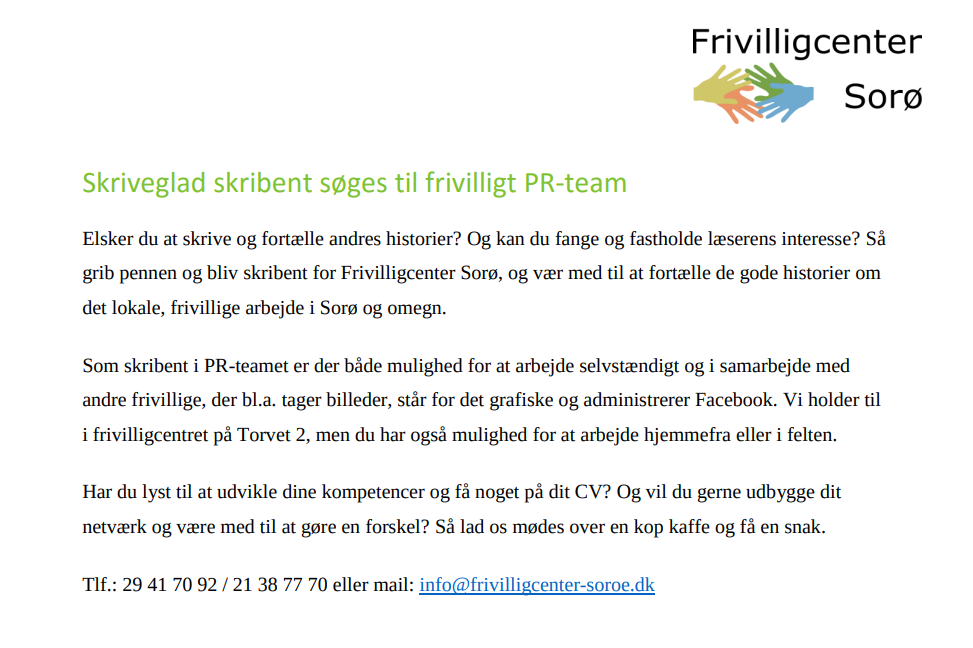 Frivilligcenter
Sorø

Skriveglad skribent søges til frivilligt PR-team

Elsker du at skrive og fortælle andres historier? Og kan du fange og fastholde læserens interesse? Så grib pennen og bliv skribent for Frivilligcenter Sorø, og vær med til at fortælle de gode historier om det lokale, frivillige arbejde i Sorø og omegn.

Som skribent i PR-teamet er der både mulighed for at arbejde selvstændigt og i samarbejde med andre frivillige, der bl.a. tager billeder, står for det grafiske og administrerer Facebook. Vi holder til i frivilligcentret på Torvet 2, men du har også mulighed for at arbejde hjemmefra eller i felten.

Har du lyst til at udvikle dine kompetencer og få noget på dit CV? Og vil du gerne udbygge dit netværk og være med til at gøre en forskel? Så lad os mødes over en kop kaffe og få en snak.

Tlf.: 29 41 70 92 / 21 38 77 70 eller mail: info@frivilligcenter-soroe.dk